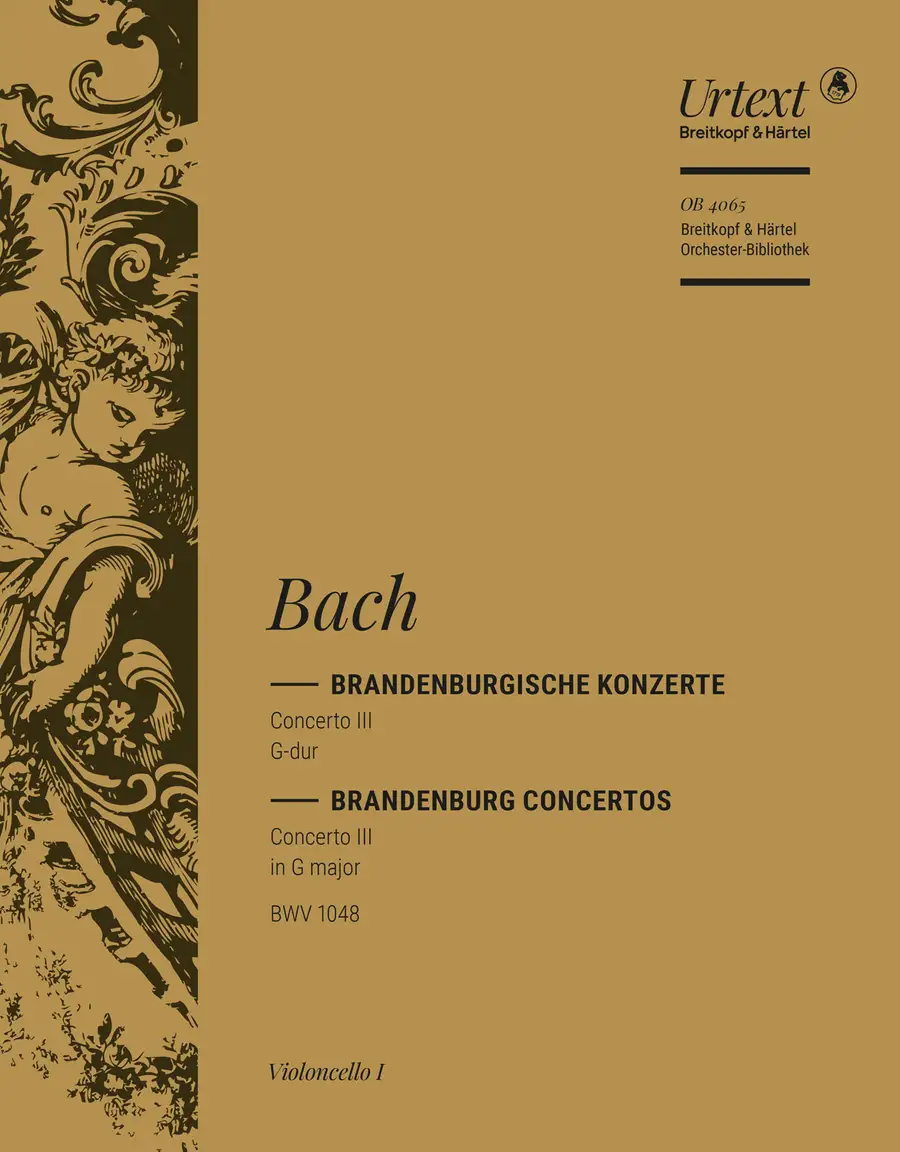 Urtext
Breitkopf & Härtel

OB 4065
Breitkopf & Härtel
Orchester-Bibliothek

Bach

BRANDENBURGISCHE KONZERTE
Concerto III
G-dur

BRANDENBURG CONCERTOS
Concerto III
in G major

BWV 1048

Violoncello I